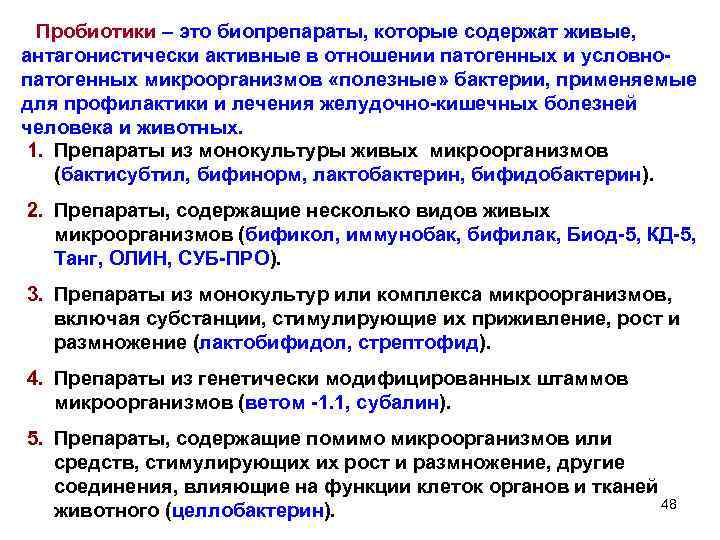 Пробиотики – это биопрепараты, которые содержат живые, антагонистически активные в отношении патогенных и условно-патогенных микроорганизмов «полезные» бактерии, применяемые для профилактики и лечения желудочно-кишечных болезней человека и животных.

1. Препараты из монокультуры живых микроорганизмов (бактисубтил, бифинорм, лактобактерин, бифидобактерин).

2. Препараты, содержащие несколько видов живых микроорганизмов (бификол, иммунобак, бифилак, Биод-5, КД-5, Танг, ОЛИН, СУБ-ПРО).

3. Препараты из монокультур или комплекса микроорганизмов, включая субстанции, стимулирующие их приживление, рост и размножение (лактобифидол, стрептофид).

4. Препараты из генетически модифицированных штаммов микроорганизмов (ветом -1.1, субалин).

5. Препараты, содержащие помимо микроорганизмов или средств, стимулирующих их рост и размножение, другие соединения, влияющие на функции клеток органов и тканей животного (целлобактерин).

48